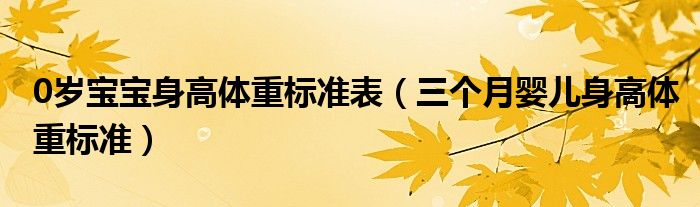 0岁宝宝身高体重标准表（三个月婴儿身高体重标准）